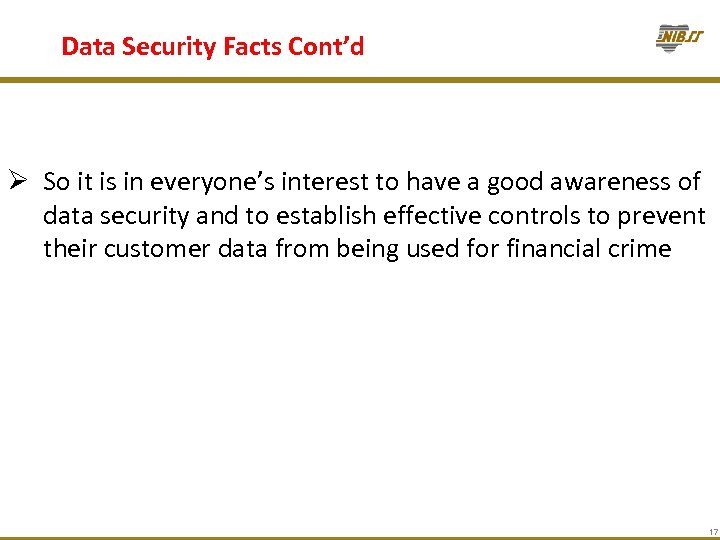 Data Security Facts Cont'd

NIBSS

➢ So it is in everyone's interest to have a good awareness of data security and to establish effective controls to prevent their customer data from being used for financial crime

17